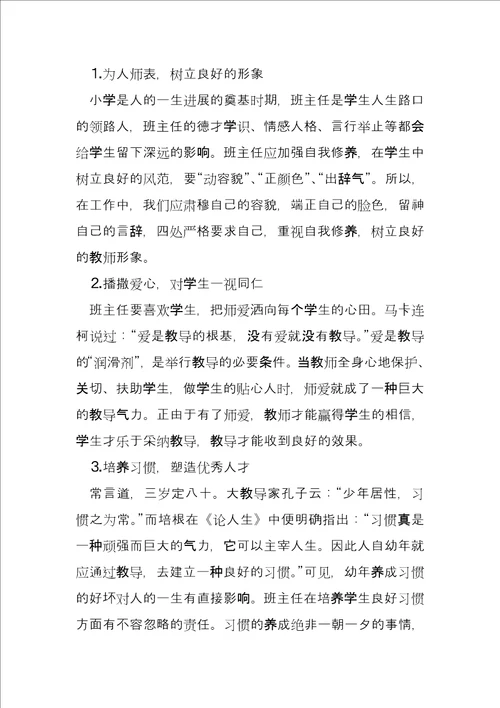 1.为人师表，树立良好的形象

小学是人的一生进展的奠基时期，班主任是学生人生路口的领路人，班主任的德才学识、情感人格、言行举止等都会给学生留下深远的影响。班主任应加强自我修养，在学生中树立良好的风范，要“动容貌”、“正颜色”、“出辞气”。所以，在工作中，我们应肃穆自己的容貌，端正自己的脸色，留神自己的言辞，四处严格要求自己，重视自我修养，树立良好的教师形象。

2.播撒爱心，对学生一视同仁

班主任要喜欢学生，把师爱洒向每个学生的心田。马卡连柯说过：“爱是教导的根基，没有爱就没有教导。”爱是教导的“润滑剂”，是举行教导的必要条件。当教师全身心地保护、关切、扶助学生，做学生的贴心人时，师爱就成了一种巨大的教导气力。正由于有了师爱，教师才能赢得学生的相信，学生才乐于采纳教导，教导才能收到良好的效果。

3.培养习惯，塑造优秀人才

常言道，三岁定八十。大教导家孔子云：“少年居性，习惯之为常。”而培根在《论人生》中便明确指出：“习惯真是一种顽强而巨大的气力，它可以主宰人生。因此人自幼年就应通过教导，去建立一种良好的习惯。”可见，幼年养成习惯的好坏对人的一生有直接影响。班主任在培养学生良好习惯方面有不容忽略的责任。习惯的养成绝非一朝一夕的事情，